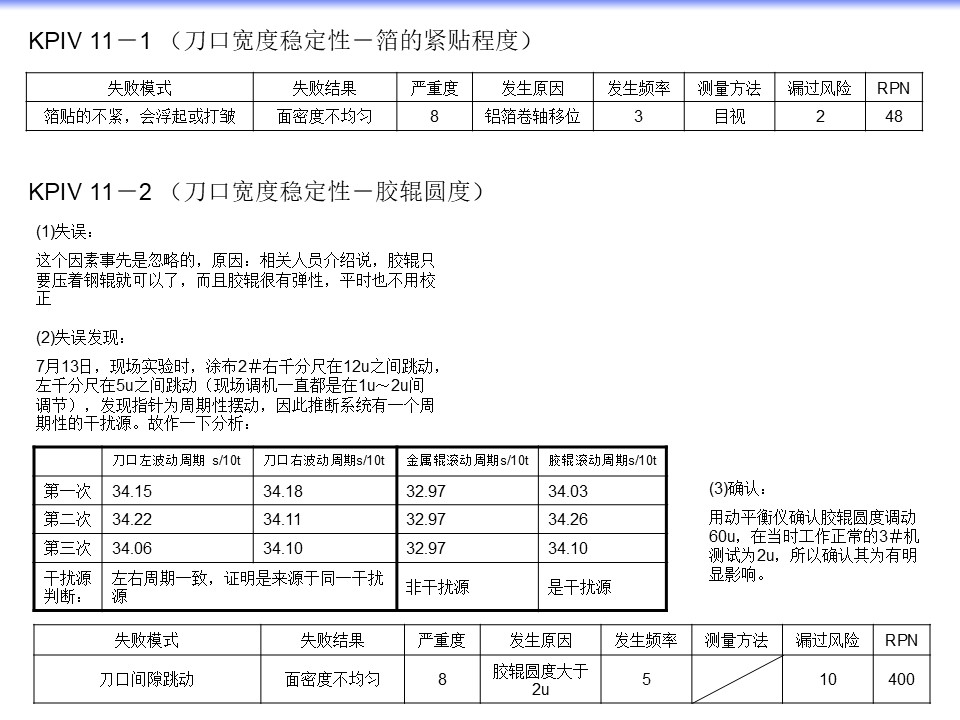 KPIV 11－1 （刀口宽度稳定性－箔的紧贴程度）

| 失败模式 | 失败结果 | 严重度 | 发生原因 | 发生频率 | 测量方法 | 漏过风险 | RPN |
|---|---|---|---|---|---|---|---|
| 箔贴的不紧，会浮起或打皱 | 面密度不均匀 | 8 | 铝箔卷轴移位 | 3 | 目视 | 2 | 48 |

KPIV 11－2 （刀口宽度稳定性－胶辊圆度）

(1)失误：

这个因素事先是忽略的，原因：相关人员介绍说，胶辊只要压着钢辊就可以了，而且胶辊很有弹性，平时也不用校正

(2)失误发现：

7月13日，现场实验时，涂布2#右千分尺在12u之间跳动，左千分尺在5u之间跳动（现场调机一直都是在1u～2u间调节），发现指针为周期性摆动，因此推断系统有一个周期性的干扰源。故作一下分析：

| | 刀口左波动周期 s/10t | 刀口右波动周期s/10t | 金属辊滚动周期s/10t | 胶辊滚动周期s/10t |
|---|---|---|---|---|
| 第一次 | 34.15 | 34.18 | 32.97 | 34.03 |
| 第二次 | 34.22 | 34.11 | 32.97 | 34.26 |
| 第三次 | 34.06 | 34.10 | 32.97 | 34.10 |
| 干扰源判断： | 左右周期一致，证明是来源于同一干扰源 | | 非干扰源 | 是干扰源 |

(3)确认：

用动平衡仪确认胶辊圆度调动60u，在当时工作正常的3#机测试为2u，所以确认其为有明显影响。

| 失败模式 | 失败结果 | 严重度 | 发生原因 | 发生频率 | 测量方法 | 漏过风险 | RPN |
|---|---|---|---|---|---|---|---|
| 刀口间隙跳动 | 面密度不均匀 | 8 | 胶辊圆度大于2u | 5 | | 10 | 400 |